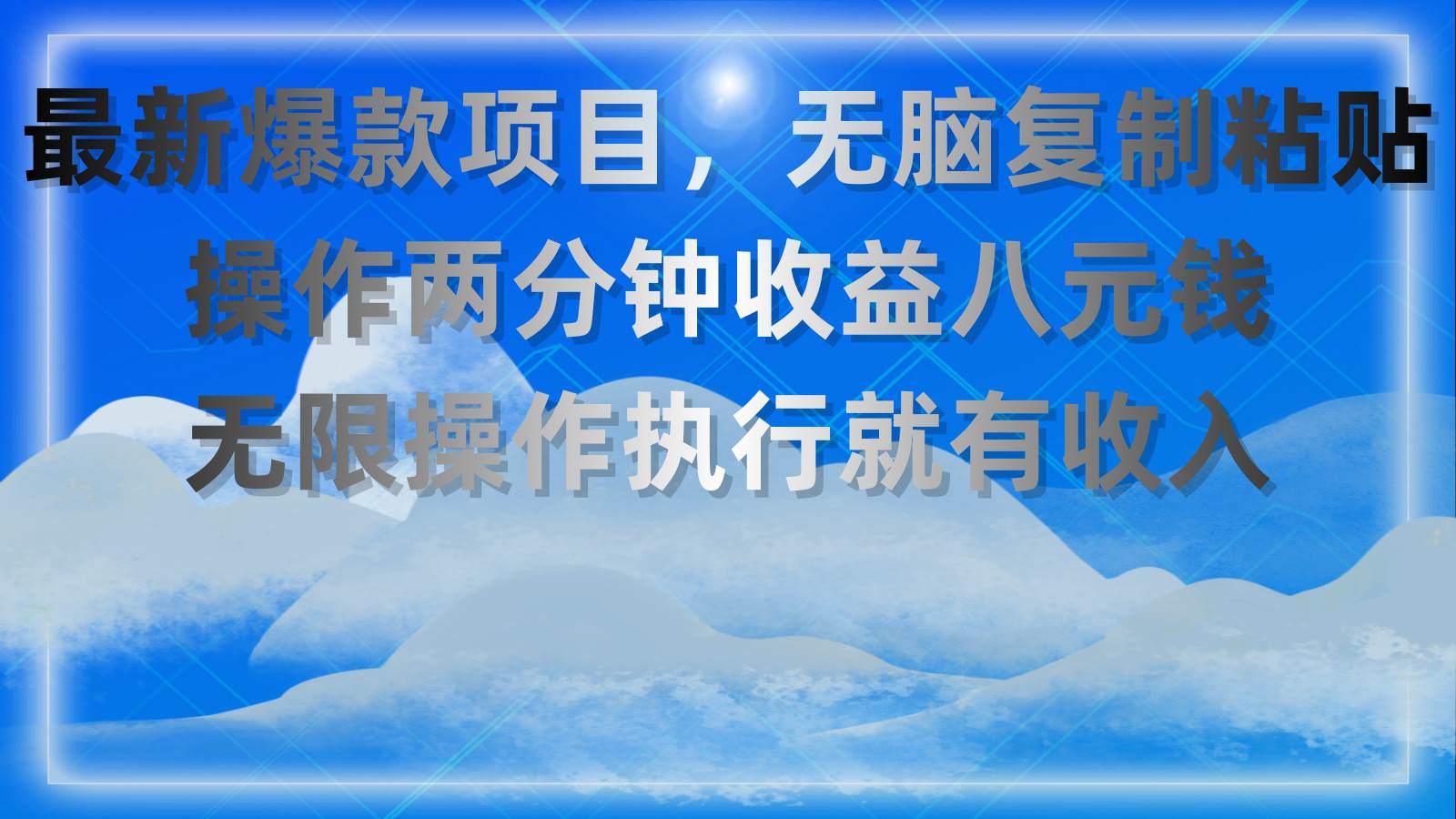 最新爆款项目，无脑复制粘贴
操作两分钟收益八元钱
无限操作执行就有收入